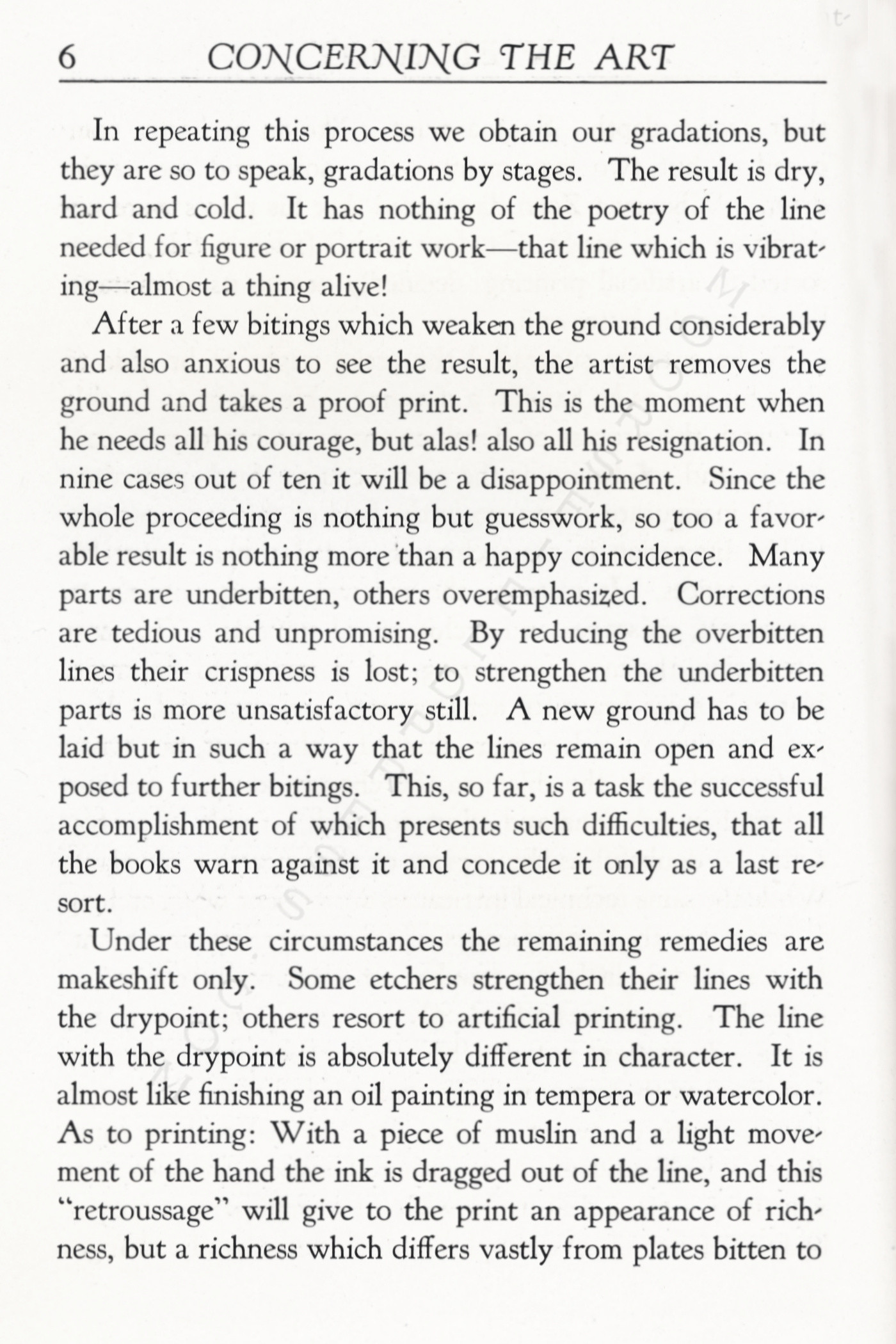 6 CONCERNING THE ART

In repeating this process we obtain our gradations, but they are so to speak, gradations by stages. The result is dry, hard and cold. It has nothing of the poetry of the line needed for figure or portrait work—that line which is vibrating—almost a thing alive!

After a few bitings which weaken the ground considerably and also anxious to see the result, the artist removes the ground and takes a proof print. This is the moment when he needs all his courage, but alas! also all his resignation. In nine cases out of ten it will be a disappointment. Since the whole proceeding is nothing but guesswork, so too a favorable result is nothing more than a happy coincidence. Many parts are underbitten, others overemphasized. Corrections are tedious and unpromising. By reducing the overbitten lines their crispness is lost; to strengthen the underbitten parts is more unsatisfactory still. A new ground has to be laid but in such a way that the lines remain open and exposed to further bitings. This, so far, is a task the successful accomplishment of which presents such difficulties, that all the books warn against it and concede it only as a last resort.

Under these circumstances the remaining remedies are makeshift only. Some etchers strengthen their lines with the drypoint; others resort to artificial printing. The line with the drypoint is absolutely different in character. It is almost like finishing an oil painting in tempera or watercolor. As to printing: With a piece of muslin and a light movement of the hand the ink is dragged out of the line, and this "retroussage" will give to the print an appearance of richness, but a richness which differs vastly from plates bitten to